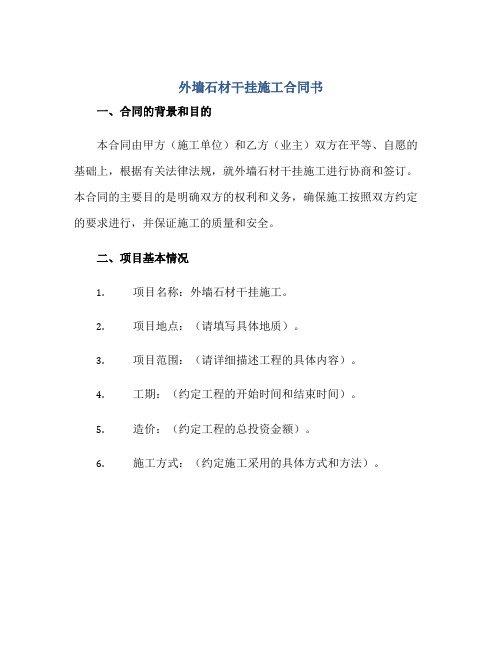 外墙石材干挂施工合同书

一、合同的背景和目的

本合同由甲方（施工单位）和乙方（业主）双方在平等、自愿的基础上，根据有关法律法规，就外墙石材干挂施工进行协商和签订。本合同的主要目的是明确双方的权利和义务，确保施工按照双方约定的要求进行，并保证施工的质量和安全。

二、项目基本情况

1. 项目名称：外墙石材干挂施工。

2. 项目地点：（请填写具体地质）。

3. 项目范围：（请详细描述工程的具体内容）。

4. 工期：（约定工程的开始时间和结束时间）。

5. 造价：（约定工程的总投资金额）。

6. 施工方式：（约定施工采用的具体方式和方法）。